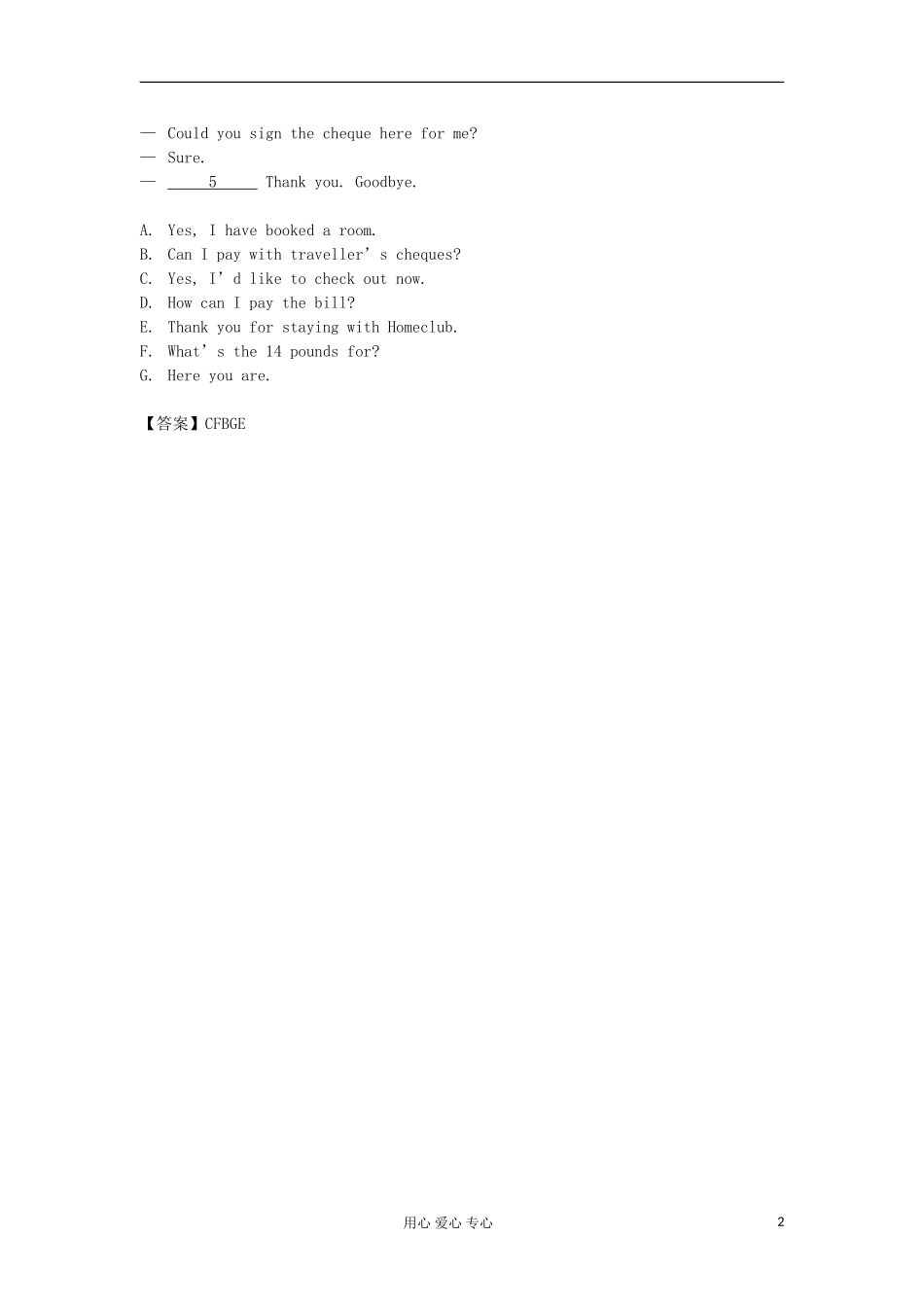 — Could you sign the cheque here for me?
— Sure.
— ____5____ Thank you. Goodbye.

A. Yes, I have booked a room.
B. Can I pay with traveller's cheques?
C. Yes, I'd like to check out now.
D. How can I pay the bill?
E. Thank you for staying with Homeclub.
F. What's the 14 pounds for?
G. Here you are.

【答案】CFBGE

用心 爱心 专心 2